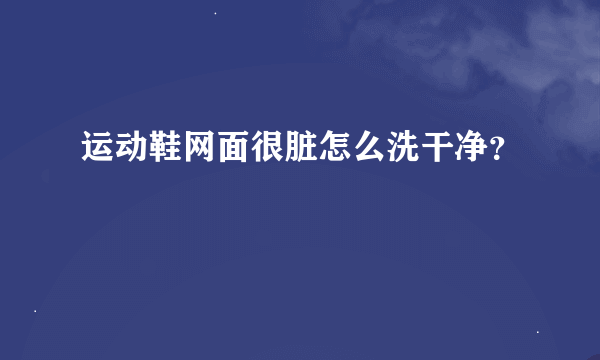 运动鞋网面很脏怎么洗干净？